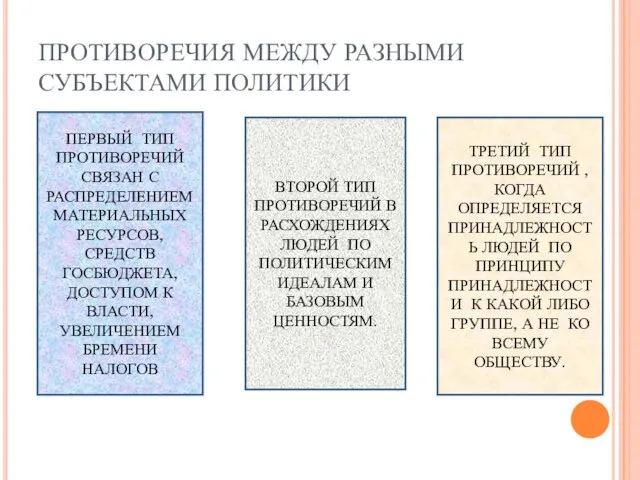 ПРОТИВОРЕЧИЯ МЕЖДУ РАЗНЫМИ СУБЪЕКТАМИ ПОЛИТИКИ

ПЕРВЫЙ ТИП ПРОТИВОРЕЧИЙ СВЯЗАН С РАСПРЕДЕЛЕНИЕМ МАТЕРИАЛЬНЫХ РЕСУРСОВ, СРЕДСТВ ГОСБЮДЖЕТА, ДОСТУПОМ К ВЛАСТИ, УВЕЛИЧЕНИЕМ БРЕМЕНИ НАЛОГОВ

ВТОРОЙ ТИП ПРОТИВОРЕЧИЙ В РАСХОЖДЕНИЯХ ЛЮДЕЙ ПО ПОЛИТИЧЕСКИМ ИДЕАЛАМ И БАЗОВЫМ ЦЕННОСТЯМ.

ТРЕТИЙ ТИП ПРОТИВОРЕЧИЙ , КОГДА ОПРЕДЕЛЯЕТСЯ ПРИНАДЛЕЖНОСТЬ ЛЮДЕЙ ПО ПРИНЦИПУ ПРИНАДЛЕЖНОСТИ К КАКОЙ ЛИБО ГРУППЕ, А НЕ КО ВСЕМУ ОБЩЕСТВУ.